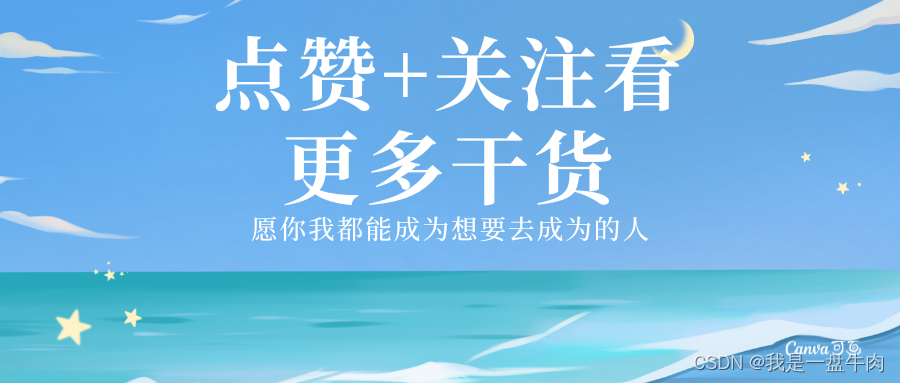 点赞+关注看
更多干货

愿你我都能成为想要去成为的人

Canva可画

CSDN @我是一盘牛肉